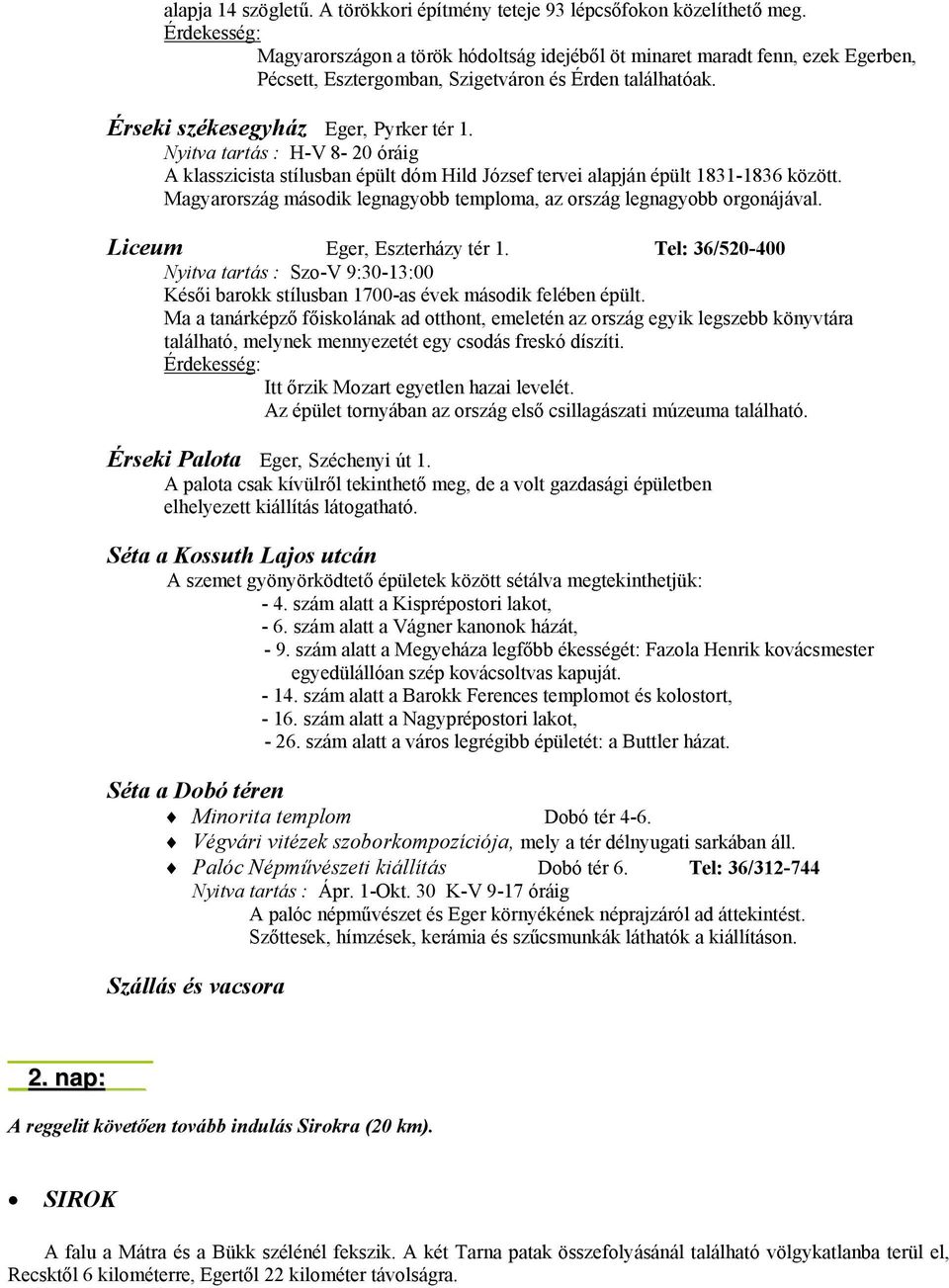 alapja 14 szögletű. A törökkori építmény teteje 93 lépcsőfokon közelíthető meg.
Érdekesség:
Magyarországon a török hódoltság idejéből öt minaret maradt fenn, ezek Egerben, Pécsett, Esztergomban, Szigetváron és Érden találhatóak.

Érseki székesegyház Eger, Pyrker tér 1.
Nyitva tartás : H-V 8- 20 óráig
A klasszicista stílusban épült dóm Hild József tervei alapján épült 1831-1836 között.
Magyarország második legnagyobb temploma, az ország legnagyobb orgonájával.

Liceum Eger, Eszterházy tér 1. Tel: 36/520-400
Nyitva tartás : Szo-V 9:30-13:00
Késői barokk stílusban 1700-as évek második felében épült.
Ma a tanárképző főiskolának ad otthont, emeletén az ország egyik legszebb könyvtára található, melynek mennyezetét egy csodás freskó díszíti.
Érdekesség:
Itt őrzik Mozart egyetlen hazai levelét.
Az épület tornyában az ország első csillagászati múzeuma található.

Érseki Palota Eger, Széchenyi út 1.
A palota csak kívülről tekinthető meg, de a volt gazdasági épületben elhelyezett kiállítás látogatható.

Séta a Kossuth Lajos utcán
A szemet gyönyörködtető épületek között sétálva megtekinthetjük:
- 4. szám alatt a Kisprépostori lakot,
- 6. szám alatt a Vágner kanonok házát,
- 9. szám alatt a Megyeháza legfőbb ékességét: Fazola Henrik kovácsmester egyedülállóan szép kovácsoltvas kapuját.
- 14. szám alatt a Barokk Ferences templomot és kolostort,
- 16. szám alatt a Nagyprépostori lakot,
- 26. szám alatt a város legrégibb épületét: a Buttler házat.

Séta a Dobó téren
♦ Minorita templom Dobó tér 4-6.
♦ Végvári vitézek szoborkompozíciója, mely a tér délnyugati sarkában áll.
♦ Palóc Népművészeti kiállítás Dobó tér 6. Tel: 36/312-744
Nyitva tartás : Ápr. 1-Okt. 30 K-V 9-17 óráig
A palóc népművészet és Eger környékének néprajzáról ad áttekintést.
Szőttesek, hímzések, kerámia és szűcsmunkák láthatók a kiállításon.

Szállás és vacsora

2. nap:

A reggelit követően tovább indulás Sirokra (20 km).

• SIROK

A falu a Mátra és a Bükk szélénél fekszik. A két Tarna patak összefolyásánál található völgykatlanba terül el, Recsktől 6 kilométerre, Egertől 22 kilométer távolságra.